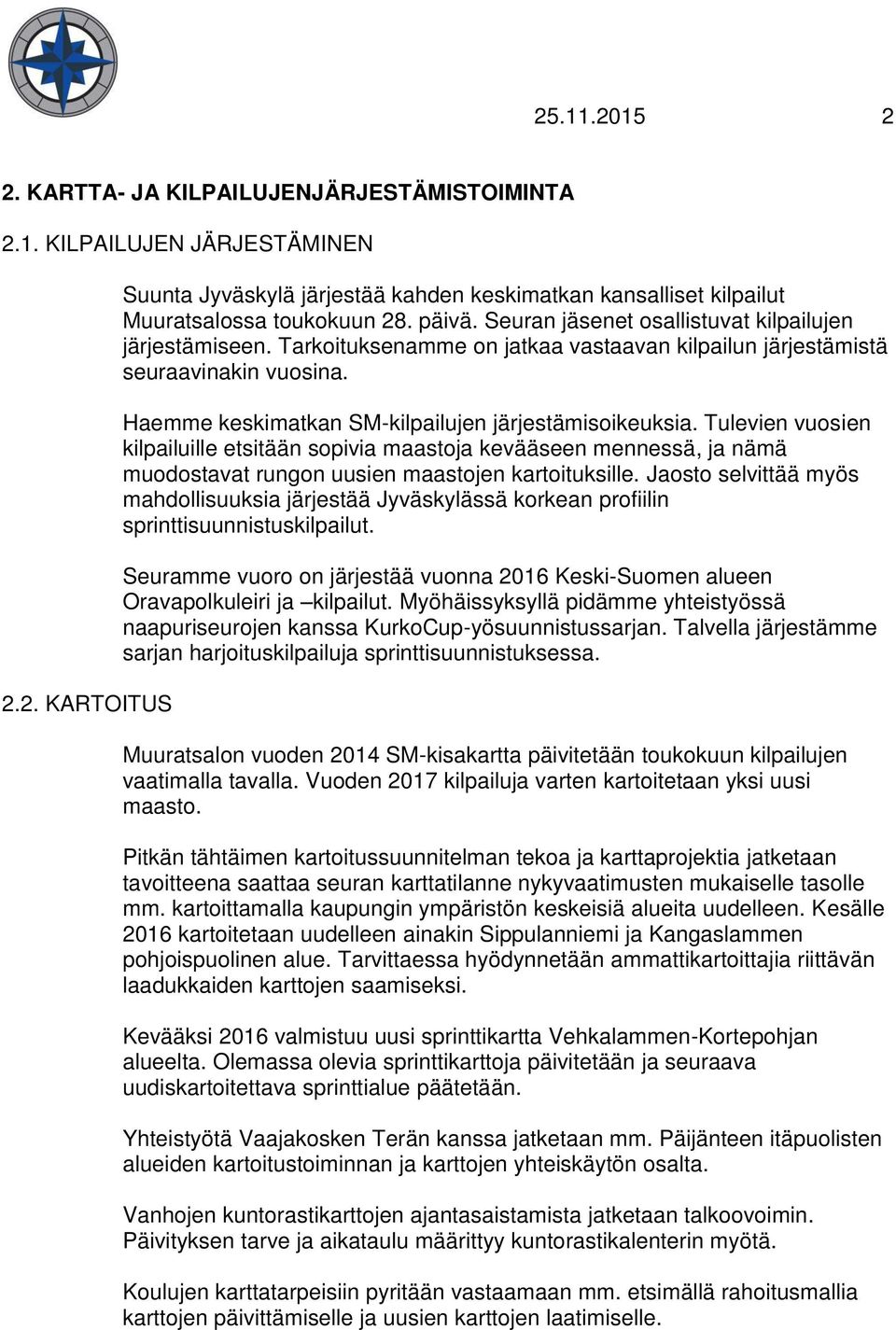 25.11.2015 2

2. KARTTA- JA KILPAILUJENJÄRJESTÄMISTOIMINTA

2.1. KILPAILUJEN JÄRJESTÄMINEN

Suunta Jyväskylä järjestää kahden keskimatkan kansalliset kilpailut Muuratsalossa toukokuun 28. päivä. Seuran jäsenet osallistuvat kilpailujen järjestämiseen. Tarkoituksenamme on jatkaa vastaavan kilpailun järjestämistä seuraavinakin vuosina.

Haemme keskimatkan SM-kilpailujen järjestämisoikeuksia. Tulevien vuosien kilpailuille etsitään sopivia maastoja kevääseen mennessä, ja nämä muodostavat rungon uusien maastojen kartoituksille. Jaosto selvittää myös mahdollisuuksia järjestää Jyväskylässä korkean profiilin sprinttisuunnistuskilpailut.

Seuramme vuoro on järjestää vuonna 2016 Keski-Suomen alueen Oravapolkuleiri ja –kilpailut. Myöhäissyksyllä pidämme yhteistyössä naapuriseurojen kanssa KurkoCup-yösuunnistussarjan. Talvella järjestämme sarjan harjoituskilpailuja sprinttisuunnistuksessa.

2.2. KARTOITUS

Muuratsalon vuoden 2014 SM-kisakartta päivitetään toukokuun kilpailujen vaatimalla tavalla. Vuoden 2017 kilpailuja varten kartoitetaan yksi uusi maasto.

Pitkän tähtäimen kartoitussuunnitelman tekoa ja karttaprojektia jatketaan tavoitteena saattaa seuran karttatilanne nykyvaatimusten mukaiselle tasolle mm. kartoittamalla kaupungin ympäristön keskeisiä alueita uudelleen. Kesälle 2016 kartoitetaan uudelleen ainakin Sippulanniemi ja Kangaslammen pohjoispuolinen alue. Tarvittaessa hyödynnetään ammattikartoittajia riittävän laadukkaiden karttojen saamiseksi.

Kevääksi 2016 valmistuu uusi sprinttikartta Vehkalammen-Kortepohjan alueelta. Olemassa olevia sprinttikarttoja päivitetään ja seuraava uudiskartoitettava sprinttialue päätetään.

Yhteistyötä Vaajakosken Terän kanssa jatketaan mm. Päijänteen itäpuolisten alueiden kartoitustoiminnan ja karttojen yhteiskäytön osalta.

Vanhojen kuntorastikarttojen ajantasaistamista jatketaan talkoovoimin. Päivityksen tarve ja aikataulu määrittyy kuntorastikalenterin myötä.

Koulujen karttatarpeisiin pyritään vastaamaan mm. etsimällä rahoitusmallia karttojen päivittämiselle ja uusien karttojen laatimiselle.